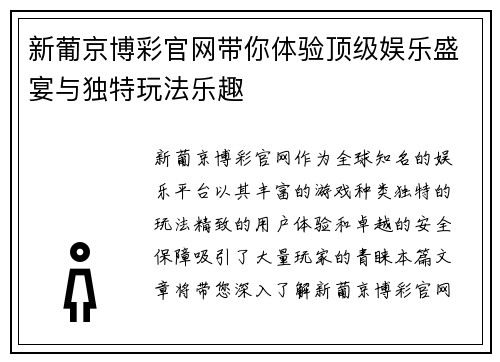 新葡京博彩官网带你体验顶级娱乐盛宴与独特玩法乐趣

新葡京博彩官网作为全球知名的娱乐平台以其丰富的游戏种类独特的玩法精致的用户体验和卓越的安全保障吸引了大量玩家的青睐本篇文章将带您深入了解新葡京博彩官网